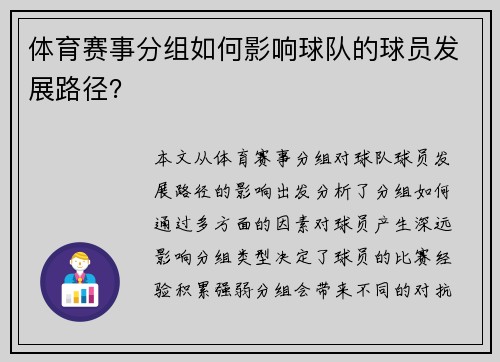 体育赛事分组如何影响球队的球员发展路径?

本文从体育赛事分组对球队球员发展路径的影响出发分析了分组如何通过多方面的因素对球员产生深远影响分组类型决定了球员的比赛经验积累强弱分组会带来不同的对抗